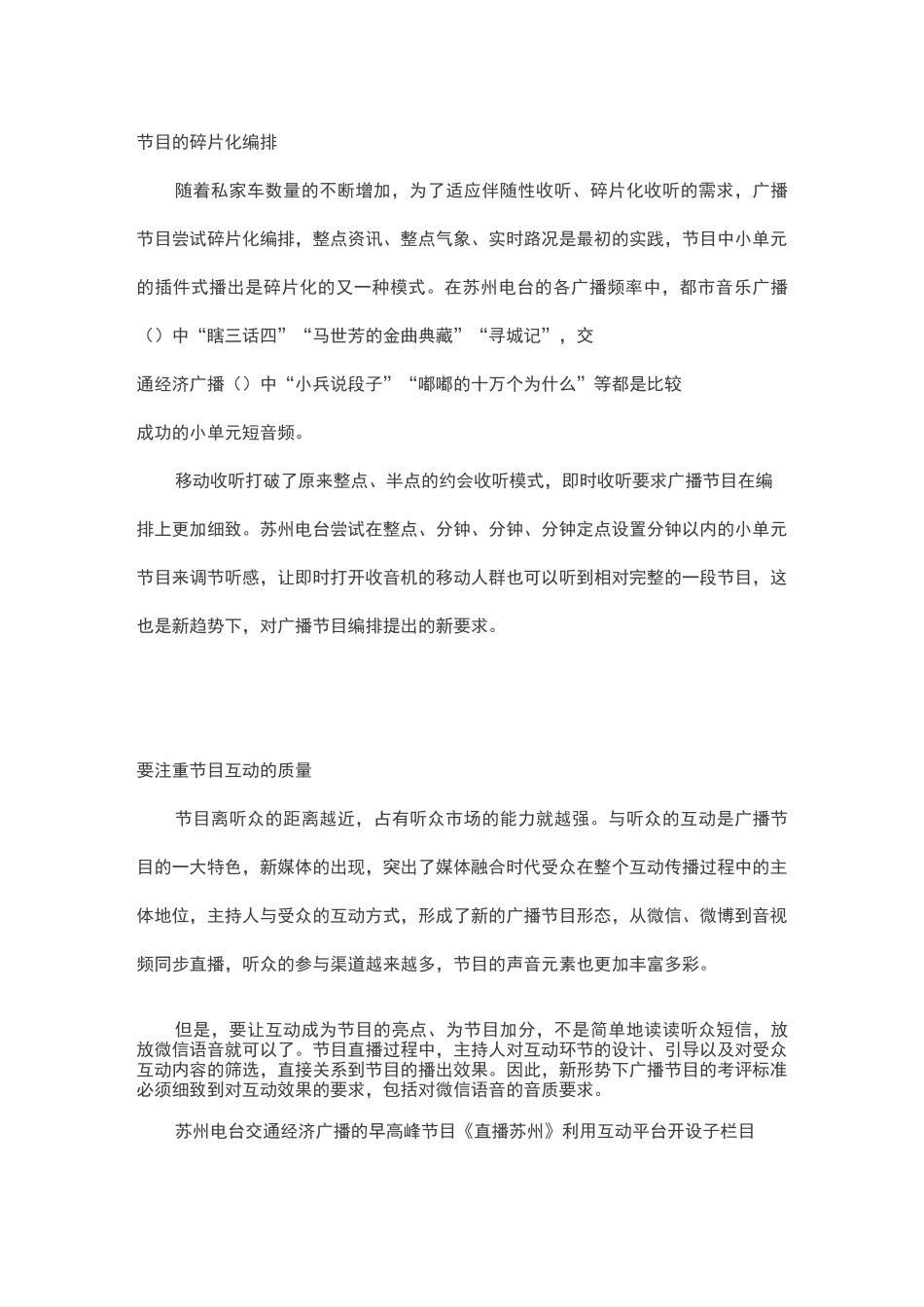 节目的碎片化编排

随着私家车数量的不断增加，为了适应伴随性收听、碎片化收听的需求，广播节目尝试碎片化编排，整点资讯、整点气象、实时路况是最初的实践，节目中小单元的插件式播出是碎片化的又一种模式。在苏州电台的各广播频率中，都市音乐广播（）中“瞎三话四”“马世芳的金曲典藏”“寻城记”，交通经济广播（）中“小兵说段子”“嘟嘟的十万个为什么”等都是比较成功的小单元短音频。

移动收听打破了原来整点、半点的约会收听模式，即时收听要求广播节目在编排上更加细致。苏州电台尝试在整点、分钟、分钟、分钟定点设置分钟以内的小单元节目来调节听感，让即时打开收音机的移动人群也可以听到相对完整的一段节目，这也是新趋势下，对广播节目编排提出的新要求。

要注重节目互动的质量

节目离听众的距离越近，占有听众市场的能力就越强。与听众的互动是广播节目的一大特色，新媒体的出现，突出了媒体融合时代受众在整个互动传播过程中的主体地位，主持人与受众的互动方式，形成了新的广播节目形态，从微信、微博到音视频同步直播，听众的参与渠道越来越多，节目的声音元素也更加丰富多彩。

但是，要让互动成为节目的亮点、为节目加分，不是简单地读读听众短信，放放微信语音就可以了。节目直播过程中，主持人对互动环节的设计、引导以及对受众互动内容的筛选，直接关系到节目的播出效果。因此，新形势下广播节目的考评标准必须细致到对互动效果的要求，包括对微信语音的音质要求。

苏州电台交通经济广播的早高峰节目《直播苏州》利用互动平台开设子栏目